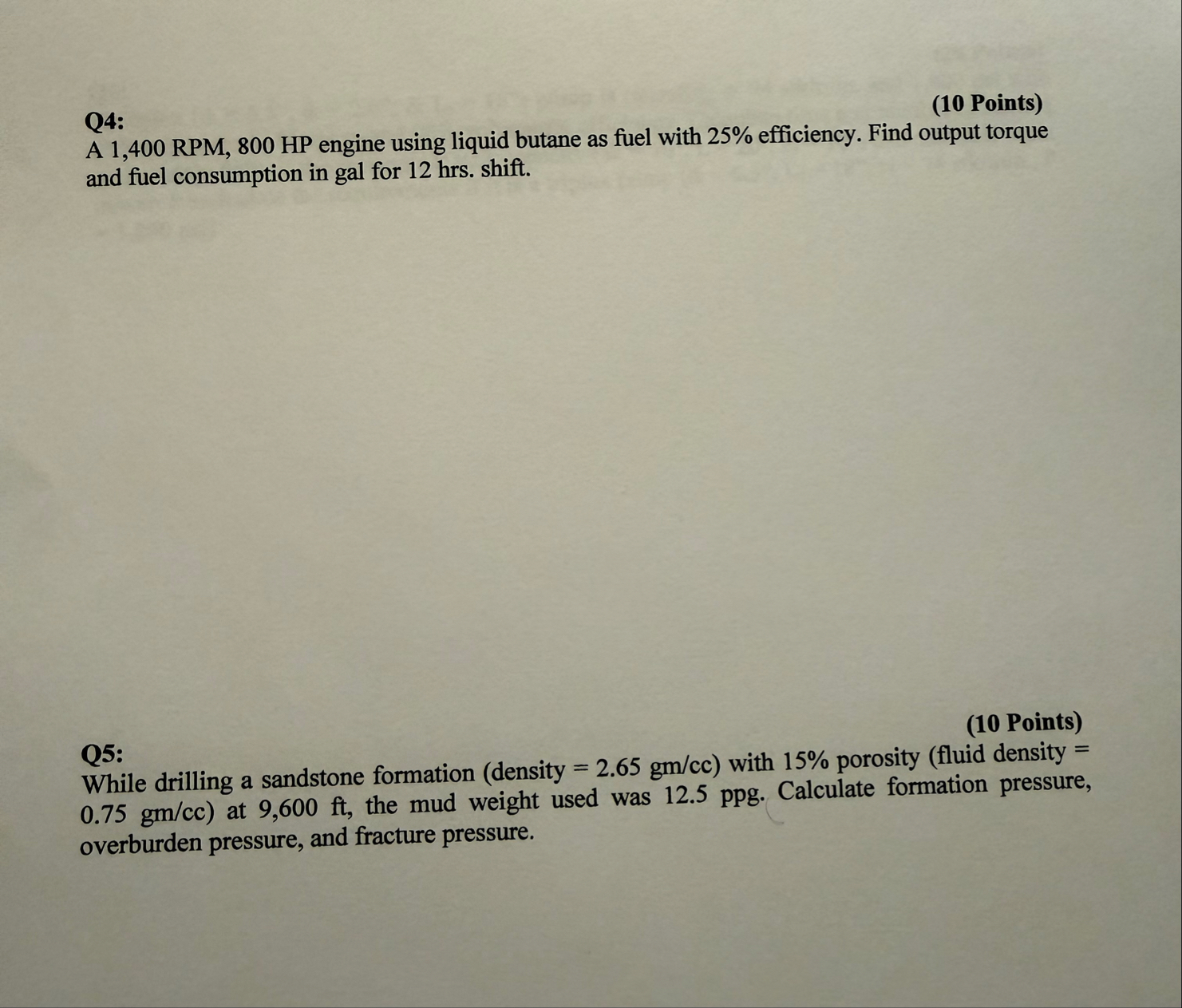 (10 Points)

Q4:

A 1,400 RPM, 800 HP engine using liquid butane as fuel with 25% efficiency. Find output torque and fuel consumption in gal for 12 hrs. shift.

(10 Points)

Q5:

While drilling a sandstone formation (density = 2.65 gm/cc) with 15% porosity (fluid density = 0.75 gm/cc) at 9,600 ft, the mud weight used was 12.5 ppg. Calculate formation pressure, overburden pressure, and fracture pressure.